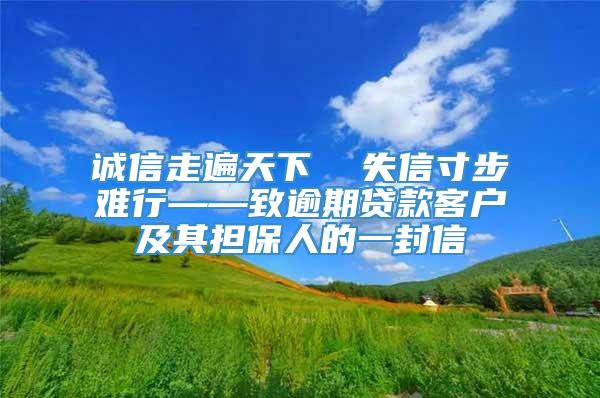 诚信走遍天下　失信寸步难行——致逾期贷款客户及其担保人的一封信